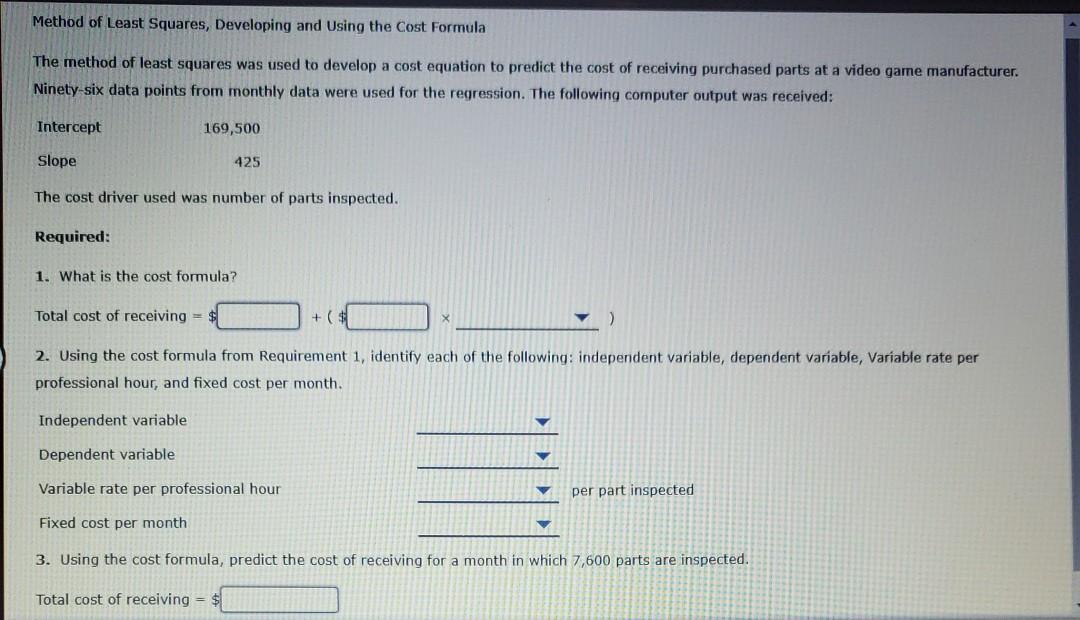 Method of Least Squares, Developing and Using the Cost Formula

The method of least squares was used to develop a cost equation to predict the cost of receiving purchased parts at a video game manufacturer. Ninety-six data points from monthly data were used for the regression. The following computer output was received:

| Intercept | 169,500 |
|---|---|
| Slope | 425 |

The cost driver used was number of parts inspected.

Required:

1. What is the cost formula?

Total cost of receiving = $ + ( $ × )

2. Using the cost formula from Requirement 1, identify each of the following: independent variable, dependent variable, Variable rate per professional hour, and fixed cost per month.

Independent variable

Dependent variable

Variable rate per professional hour per part inspected

Fixed cost per month

3. Using the cost formula, predict the cost of receiving for a month in which 7,600 parts are inspected.

Total cost of receiving = $